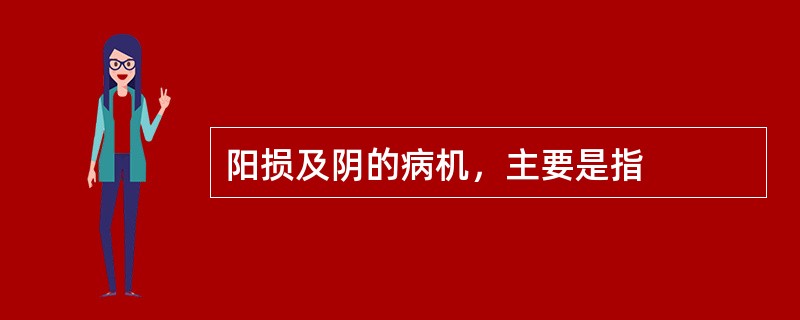 阳损及阴的病机，主要是指